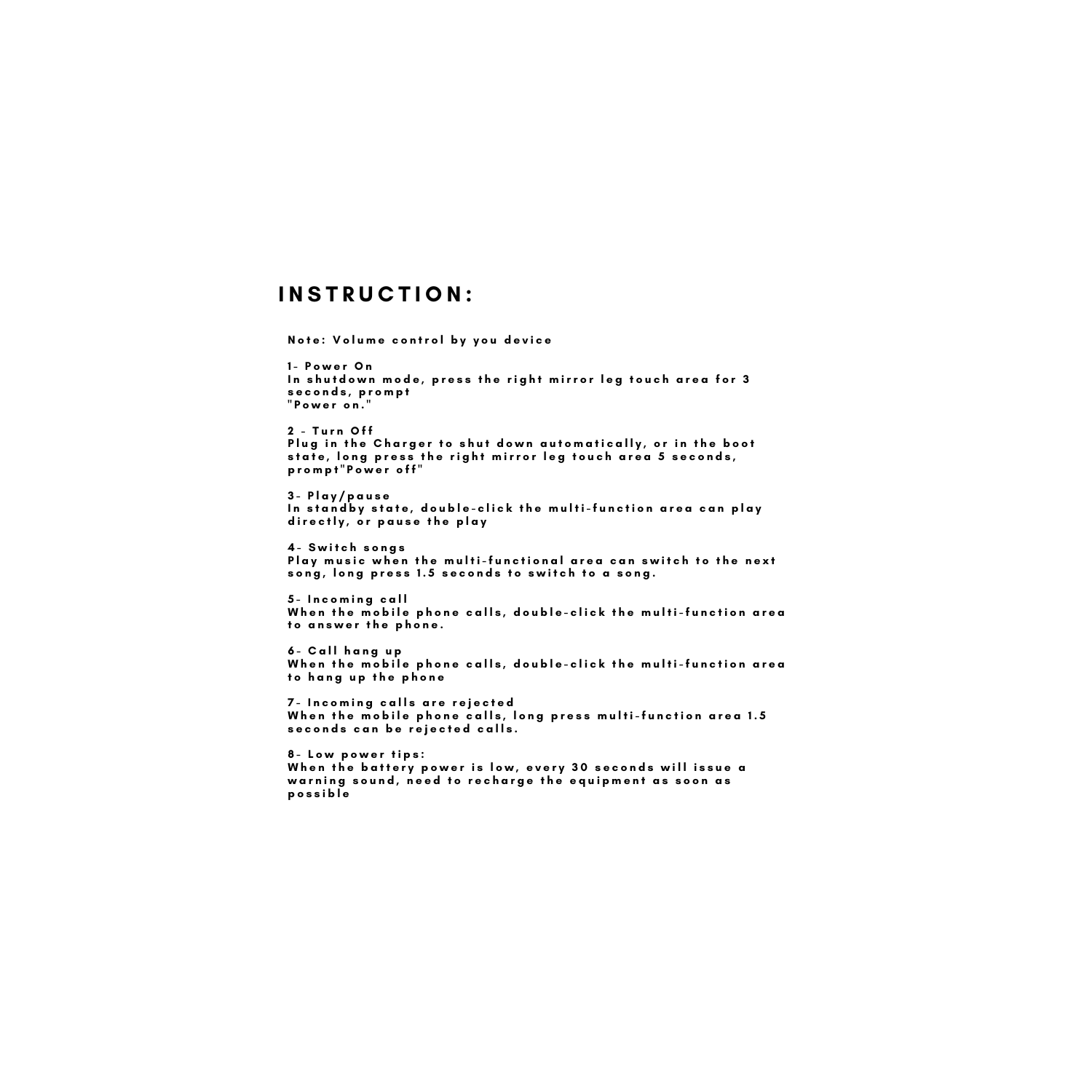 INSTRUCTION:

Note: Volume control by you device

1- Power On
In shutdown mode, press the right mirror leg touch area for 3 seconds, prompt
"Power on."

2 - Turn Off
Plug in the Charger to shut down automatically, or in the boot state, long press the right mirror leg touch area 5 seconds, prompt"Power off"

3- Play/pause
In standby state, double-click the multi-function area can play directly, or pause the play

4- Switch songs
Play music when the multi-functional area can switch to the next song, long press 1.5 seconds to switch to a song.

5- Incoming call
When the mobile phone calls, double-click the multi-function area to answer the phone.

6- Call hang up
When the mobile phone calls, double-click the multi-function area to hang up the phone

7- Incoming calls are rejected
When the mobile phone calls, long press multi-function area 1.5 seconds can be rejected calls.

8- Low power tips:
When the battery power is low, every 30 seconds will issue a warning sound, need to recharge the equipment as soon as possible